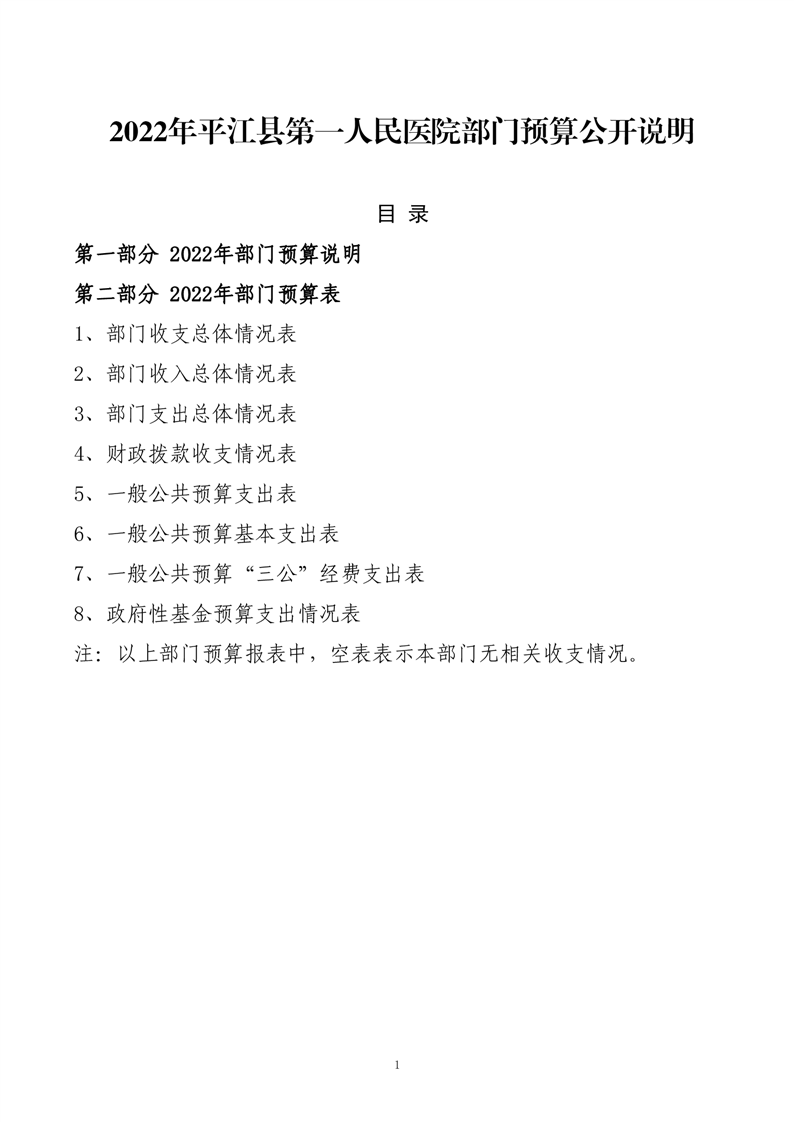 2022年平江县第一人民医院部门预算公开说明

目 录

第一部分 2022年部门预算说明

第二部分 2022年部门预算表

1、部门收支总体情况表

2、部门收入总体情况表

3、部门支出总体情况表

4、财政拨款收支情况表

5、一般公共预算支出表

6、一般公共预算基本支出表

7、一般公共预算“三公”经费支出表

8、政府性基金预算支出情况表

注：以上部门预算报表中，空表表示本部门无相关收支情况。

1